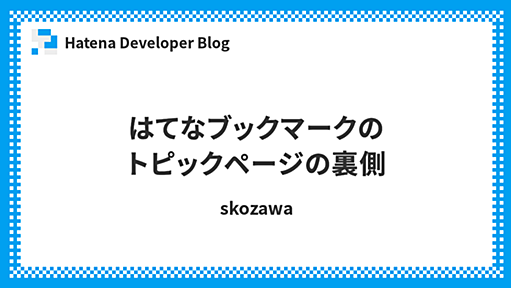 Hatena Developer Blog

はてなブックマークのトピックページの裏側

skozawa